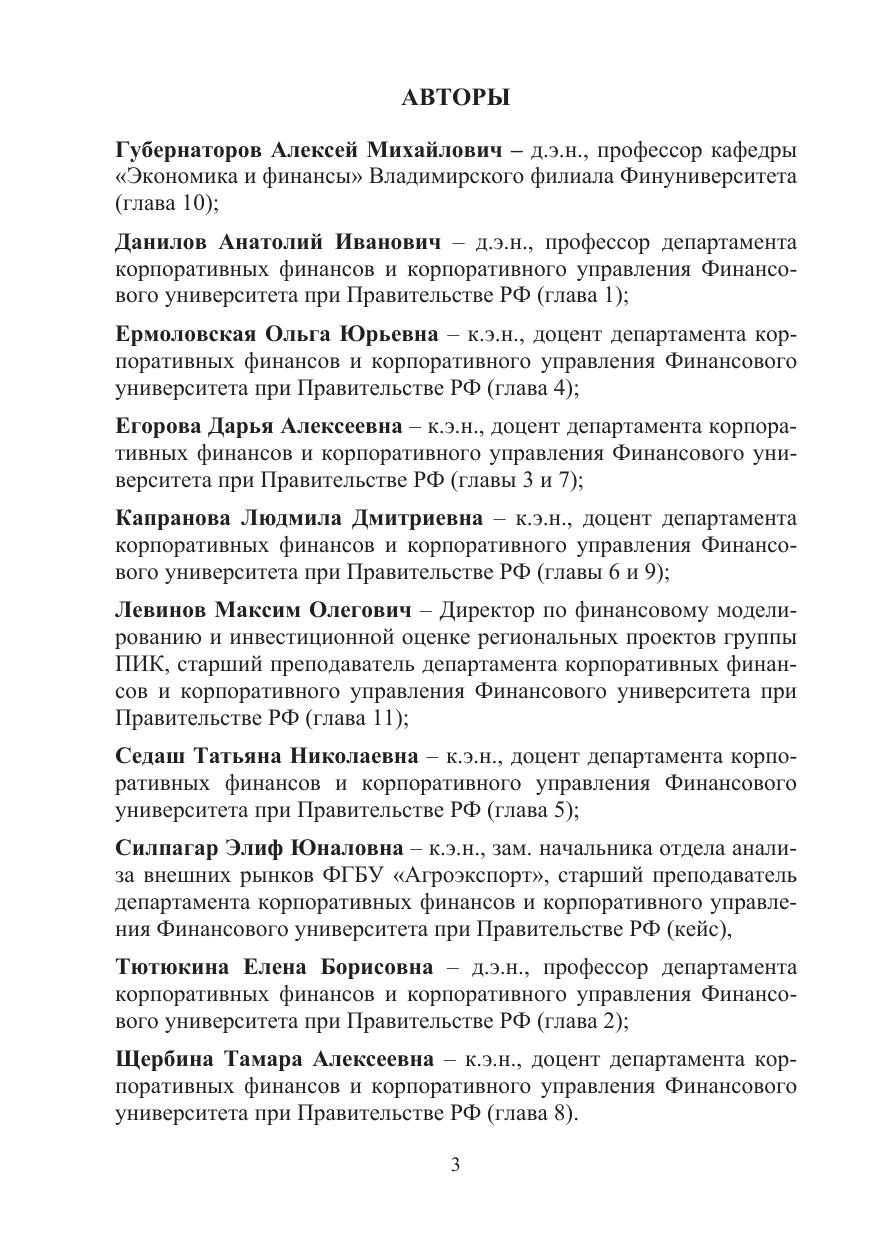 АВТОРЫ

Губернаторов Алексей Михайлович – д.э.н., профессор кафедры «Экономика и финансы» Владимирского филиала Финуниверситета (глава 10);

Данилов Анатолий Иванович – д.э.н., профессор департамента корпоративных финансов и корпоративного управления Финансового университета при Правительстве РФ (глава 1);

Ермоловская Ольга Юрьевна – к.э.н., доцент департамента корпоративных финансов и корпоративного управления Финансового университета при Правительстве РФ (глава 4);

Егорова Дарья Алексеевна – к.э.н., доцент департамента корпоративных финансов и корпоративного управления Финансового университета при Правительстве РФ (главы 3 и 7);

Капранова Людмила Дмитриевна – к.э.н., доцент департамента корпоративных финансов и корпоративного управления Финансового университета при Правительстве РФ (главы 6 и 9);

Левинов Максим Олегович – Директор по финансовому моделированию и инвестиционной оценке региональных проектов группы ПИК, старший преподаватель департамента корпоративных финансов и корпоративного управления Финансового университета при Правительстве РФ (глава 11);

Седаш Татьяна Николаевна – к.э.н., доцент департамента корпоративных финансов и корпоративного управления Финансового университета при Правительстве РФ (глава 5);

Силпагар Элиф Юналовна – к.э.н., зам. начальника отдела анализа внешних рынков ФГБУ «Агроэкспорт», старший преподаватель департамента корпоративных финансов и корпоративного управления Финансового университета при Правительстве РФ (кейс),

Тютюкина Елена Борисовна – д.э.н., профессор департамента корпоративных финансов и корпоративного управления Финансового университета при Правительстве РФ (глава 2);

Щербина Тамара Алексеевна – к.э.н., доцент департамента корпоративных финансов и корпоративного управления Финансового университета при Правительстве РФ (глава 8).

3